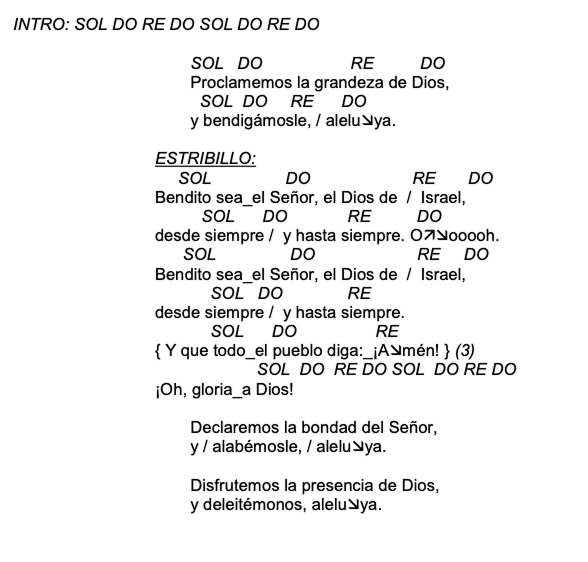 INTRO: SOL DO RE DO SOL DO RE DO

SOL DO RE DO
Proclamemos la grandeza de Dios,
SOL DO RE DO
y bendigámosle, / alelu↘ya.

ESTRIBILLO:
SOL DO RE DO
Bendito sea_el Señor, el Dios de / Israel,
SOL DO RE DO
desde siempre / y hasta siempre. O↗↘ooooh.
SOL DO RE DO
Bendito sea_el Señor, el Dios de / Israel,
SOL DO RE
desde siempre / y hasta siempre.
SOL DO RE
{ Y que todo_el pueblo diga:_¡A↘mén! } (3)
SOL DO RE DO SOL DO RE DO
¡Oh, gloria_a Dios!

Declaremos la bondad del Señor,
y / alabémosle, / alelu↘ya.

Disfrutemos la presencia de Dios,
y deleitémonos, alelu↘ya.